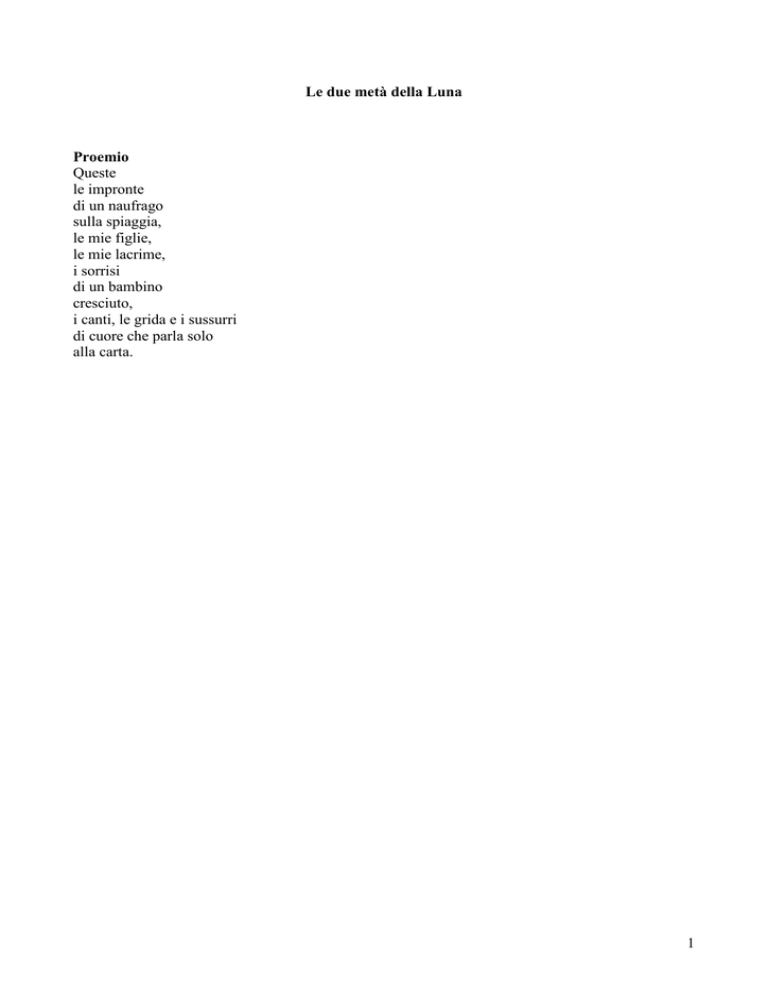 Le due metà della Luna

Proemio
Queste
le impronte
di un naufrago
sulla spiaggia,
le mie figlie,
le mie lacrime,
i sorrisi
di un bambino
cresciuto,
i canti, le grida e i sussurri
di cuore che parla solo
alla carta.

1